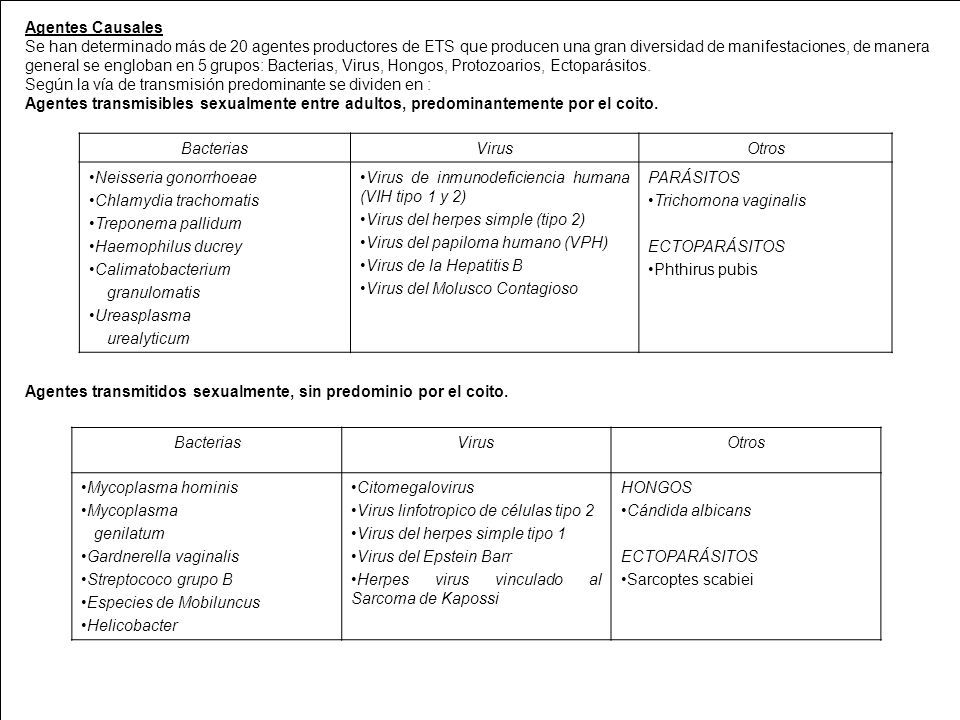 Agentes Causales
Se han determinado más de 20 agentes productores de ETS que producen una gran diversidad de manifestaciones, de manera general se engloban en 5 grupos: Bacterias, Virus, Hongos, Protozoarios, Ectoparásitos.
Según la vía de transmisión predominante se dividen en :
Agentes transmisibles sexualmente entre adultos, predominantemente por el coito.

| Bacterias | Virus | Otros |
|---|---|---|
| •Neisseria gonorrhoeae •Chlamydia trachomatis •Treponema pallidum •Haemophilus ducrey •Calimatobacterium granulomatis •Ureasplasma urealyticum | •Virus de inmunodeficiencia humana (VIH tipo 1 y 2) •Virus del herpes simple (tipo 2) •Virus del papiloma humano (VPH) •Virus de la Hepatitis B •Virus del Molusco Contagioso | PARÁSITOS •Trichomona vaginalis ECTOPARÁSITOS •Phthirus pubis |

Agentes transmitidos sexualmente, sin predominio por el coito.

| Bacterias | Virus | Otros |
|---|---|---|
| •Mycoplasma hominis •Mycoplasma genilatum •Gardnerella vaginalis •Streptococo grupo B •Especies de Mobiluncus •Helicobacter | •Citomegalovirus •Virus linfotropico de células tipo 2 •Virus del herpes simple tipo 1 •Virus del Epstein Barr •Herpes virus vinculado al Sarcoma de Kapossi | HONGOS •Cándida albicans ECTOPARÁSITOS •Sarcoptes scabiei |